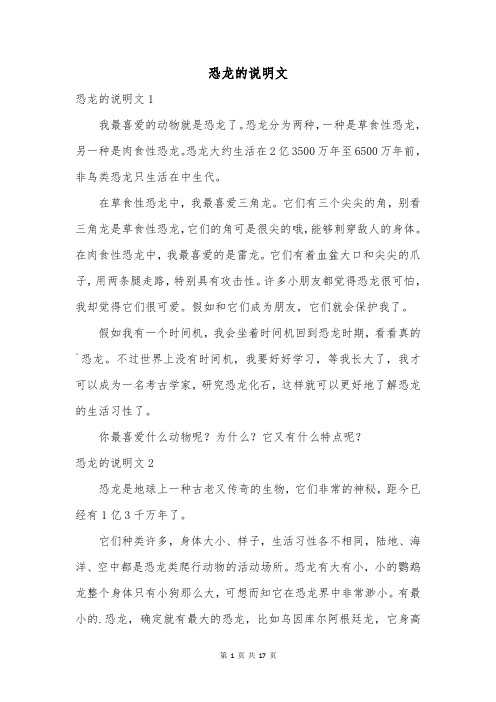 恐龙的说明文

恐龙的说明文 1

我最喜爱的动物就是恐龙了。恐龙分为两种，一种是草食性恐龙，另一种是肉食性恐龙。恐龙大约生活在 2 亿 3500 万年至 6500 万年前，非鸟类恐龙只生活在中生代。

在草食性恐龙中，我最喜爱三角龙。它们有三个尖尖的角，别看三角龙是草食性恐龙，它们的角可是很尖的哦，能够刺穿敌人的身体。在肉食性恐龙中，我最喜爱的是雷龙。它们有着血盆大口和尖尖的爪子，用两条腿走路，特别具有攻击性。许多小朋友都觉得恐龙很可怕，我却觉得它们很可爱。假如和它们成为朋友，它们就会保护我了。

假如我有一个时间机，我会坐着时间机回到恐龙时期，看看真的`恐龙。不过世界上没有时间机，我要好好学习，等我长大了，我才可以成为一名考古学家，研究恐龙化石，这样就可以更好地了解恐龙的生活习性了。

你最喜爱什么动物呢？为什么？它又有什么特点呢？

恐龙的说明文 2

恐龙是地球上一种古老又传奇的生物，它们非常的神秘，距今已经有 1 亿 3 千万年了。

它们种类许多，身体大小、样子，生活习性各不相同，陆地、海洋、空中都是恐龙类爬行动物的活动场所。恐龙有大有小，小的鹦鹉龙整个身体只有小狗那么大，可想而知它在恐龙界中非常渺小。有最小的.恐龙，确定就有最大的恐龙，比如乌因库尔阿根廷龙，它身高

第 1 页 共 17 页